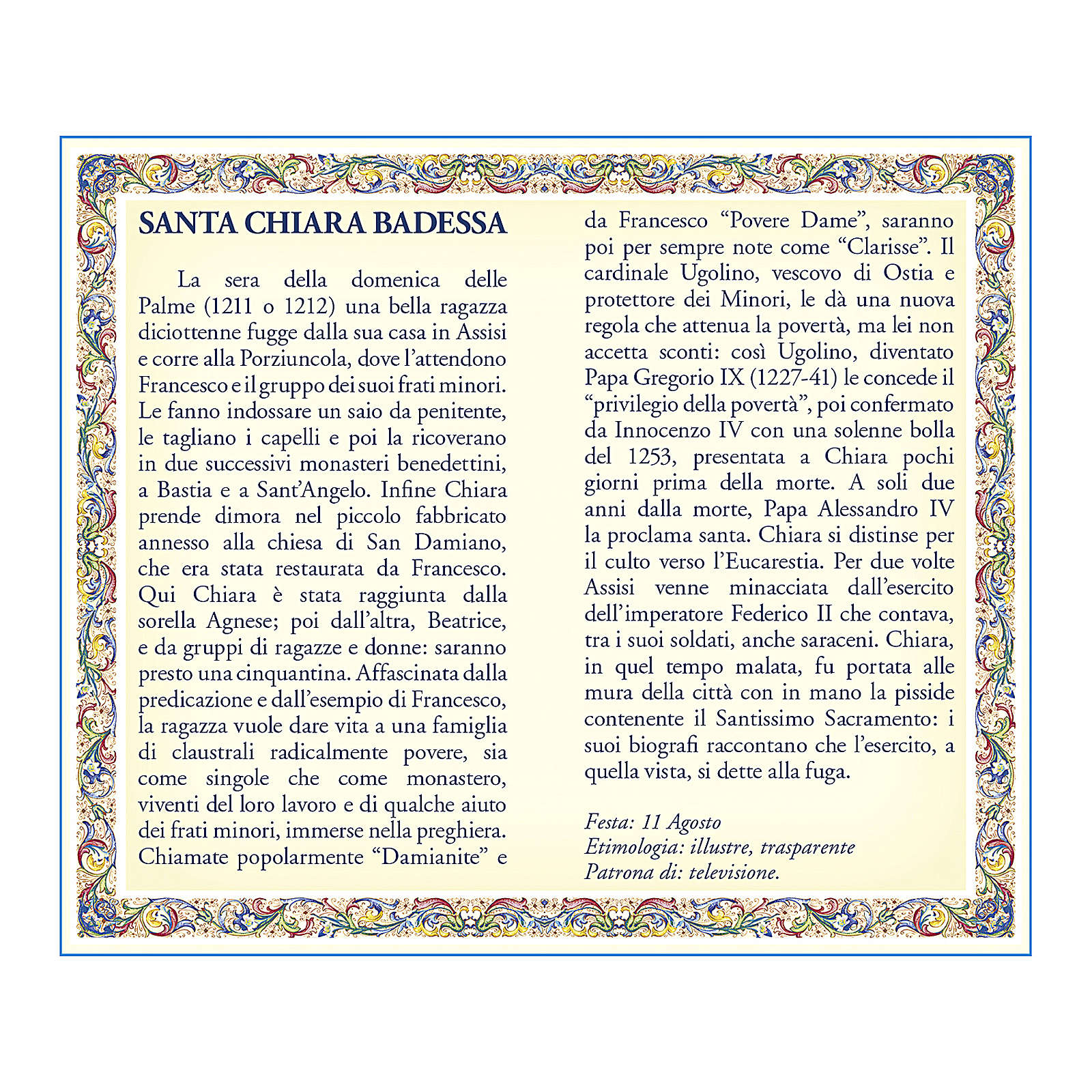 SANTA CHIARA BADESSA

La sera della domenica delle Palme (1211 o 1212) una bella ragazza diciottenne fugge dalla sua casa in Assisi e corre alla Porziuncola, dove l'attendono Francesco e il gruppo dei suoi frati minori. Le fanno indossare un saio da penitente, le tagliano i capelli e poi la ricoverano in due successivi monasteri benedettini, a Bastia e a Sant'Angelo. Infine Chiara prende dimora nel piccolo fabbricato annesso alla chiesa di San Damiano, che era stata restaurata da Francesco. Qui Chiara è stata raggiunta dalla sorella Agnese; poi dall'altra, Beatrice, e da gruppi di ragazze e donne: saranno presto una cinquantina. Affascinata dalla predicazione e dall'esempio di Francesco, la ragazza vuole dare vita a una famiglia di claustrali radicalmente povere, sia come singole che come monastero, viventi del loro lavoro e di qualche aiuto dei frati minori, immerse nella preghiera. Chiamate popolarmente "Damianite" e da Francesco "Povere Dame", saranno poi per sempre note come "Clarisse". Il cardinale Ugolino, vescovo di Ostia e protettore dei Minori, le dà una nuova regola che attenua la povertà, ma lei non accetta sconti: così Ugolino, diventato Papa Gregorio IX (1227-41) le concede il "privilegio della povertà", poi confermato da Innocenzo IV con una solenne bolla del 1253, presentata a Chiara pochi giorni prima della morte. A soli due anni dalla morte, Papa Alessandro IV la proclama santa. Chiara si distinse per il culto verso l'Eucarestia. Per due volte Assisi venne minacciata dall'esercito dell'imperatore Federico II che contava, tra i suoi soldati, anche saraceni. Chiara, in quel tempo malata, fu portata alle mura della città con in mano la pisside contenente il Santissimo Sacramento: i suoi biografi raccontano che l'esercito, a quella vista, si dette alla fuga.

Festa: 11 Agosto
Etimologia: illustre, trasparente
Patrona di: televisione.